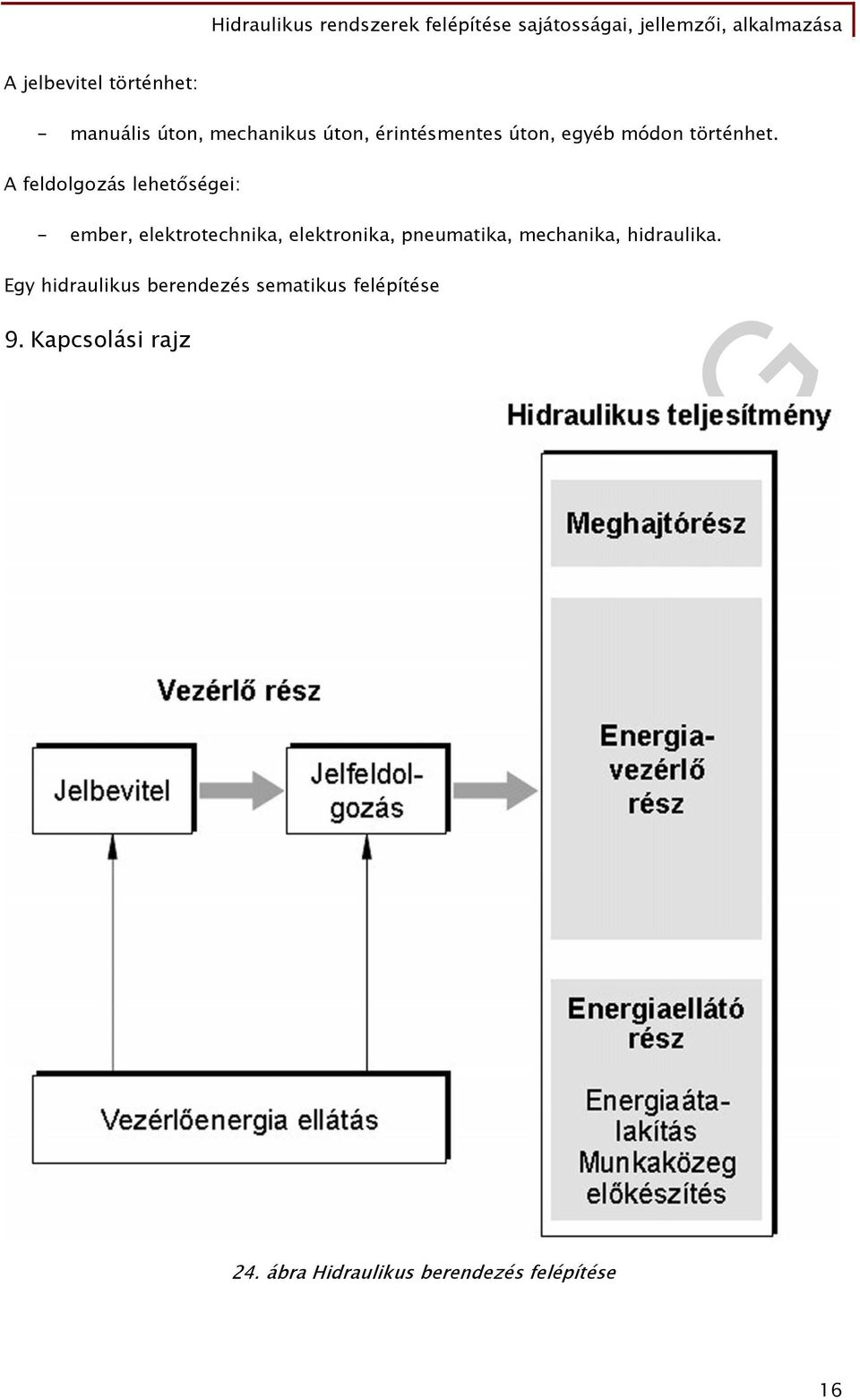 Hidraulikus rendszerek felépítése sajátosságai, jellemzői, alkalmazása

A jelbevitel történhet:

- manuális úton, mechanikus úton, érintésmentes úton, egyéb módon történhet.

A feldolgozás lehetőségei:

- ember, elektrotechnika, elektronika, pneumatika, mechanika, hidraulika.

Egy hidraulikus berendezés sematikus felépítése

9. Kapcsolási rajz

Hidraulikus teljesítmény

Meghajtórész

Vezérlő rész

Jelbevitel

Jelfeldolgozás

Energiavezérlő rész

Energiaellátó rész

Energiaátalakítás Munkaközeg előkészítés

Vezérlőenergia ellátás

24. ábra Hidraulikus berendezés felépítése

16